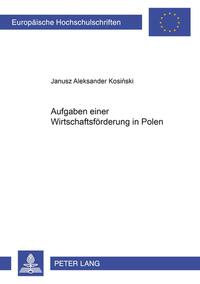 Europäische Hochschulschriften

Janusz Aleksander Kosiński

Aufgaben einer Wirtschaftsförderung in Polen

PETER LANG